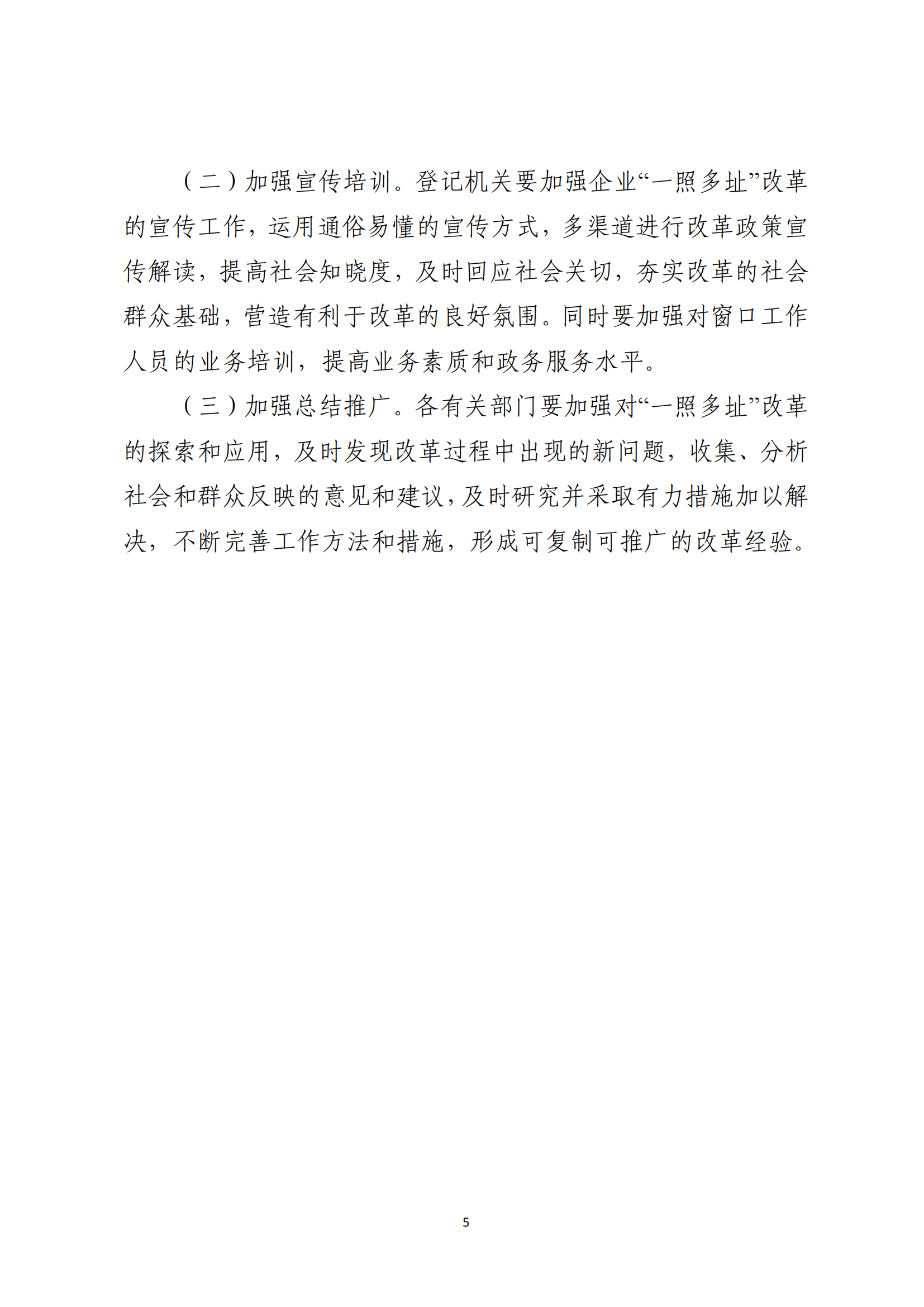 （二）加强宣传培训。登记机关要加强企业“一照多址”改革的宣传工作，运用通俗易懂的宣传方式，多渠道进行改革政策宣传解读，提高社会知晓度，及时回应社会关切，夯实改革的社会群众基础，营造有利于改革的良好氛围。同时要加强对窗口工作人员的业务培训，提高业务素质和政务服务水平。

（三）加强总结推广。各有关部门要加强对“一照多址”改革的探索和应用，及时发现改革过程中出现的新问题，收集、分析社会和群众反映的意见和建议，及时研究并采取有力措施加以解决，不断完善工作方法和措施，形成可复制可推广的改革经验。

5